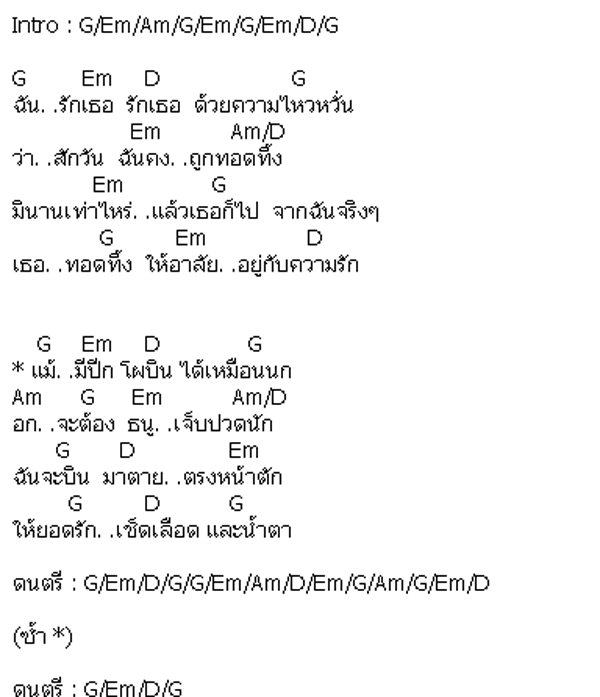 Intro : G/Em/Am/G/Em/G/Em/D/G

G Em D G
ฉัน. .รักเธอ รักเธอ ด้วยความไหวหวั่น
Em Am/D
ว่า. .สักวัน ฉันคง. .ถูกทอดทิ้ง
Em G
มินานเท่าไหร่. .แล้วเธอก็ไป จากฉันจริงๆ
G Em D
เธอ. .ทอดทิ้ง ให้อาลัย. .อยู่กับความรัก

G Em D G
* แม้. .มีปีก โผบิน ได้เหมือนนก
Am G Em Am/D
อก. .จะต้อง ธนู. .เจ็บปวดนัก
G D Em
ฉันจะบิน มาตาย. .ตรงหน้าตัก
G D G
ให้ยอดรัก. .เช็ดเลือด และน้ำตา

ดนตรี : G/Em/D/G/G/Em/Am/D/Em/G/Am/G/Em/D

(ซ้ำ *)

ดนตรี : G/Em/D/G